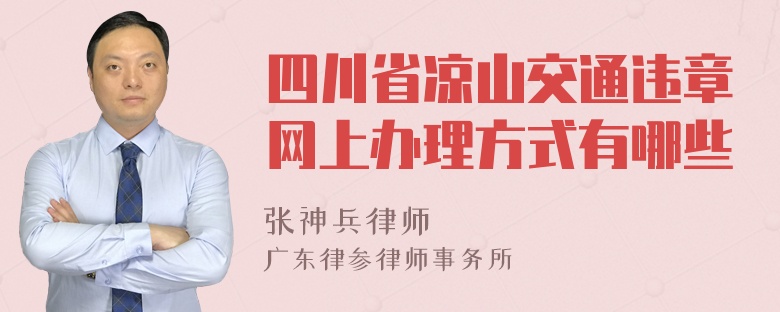 四川省凉山交通违章网上办理方式有哪些

张神兵律师
广东律参律师事务所